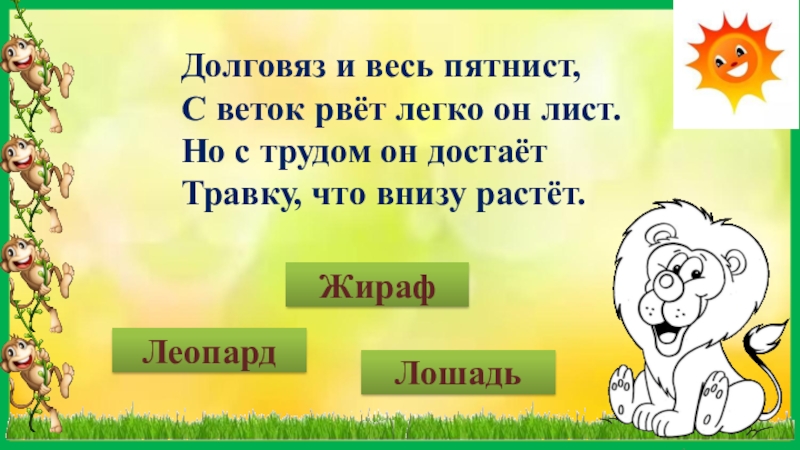 Долговяз и весь пятнист,
С веток рвёт легко он лист.
Но с трудом он достаёт
Травку, что внизу растёт.

Жираф

Леопард

Лошадь